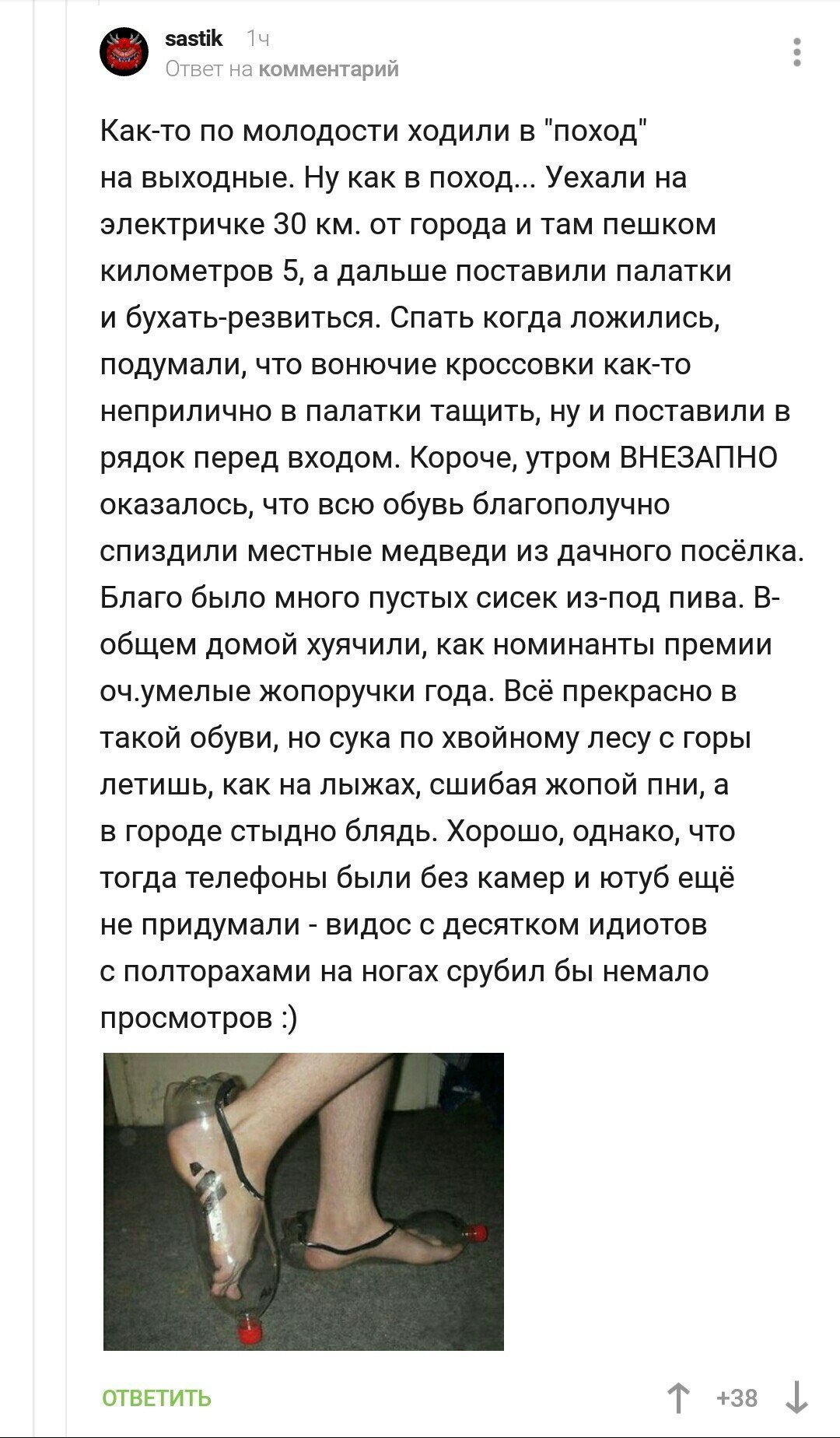 sastik 1ч
Ответ на комментарий

Как-то по молодости ходили в "поход" на выходные. Ну как в поход... Уехали на электричке 30 км. от города и там пешком километров 5, а дальше поставили палатки и бухать-резвиться. Спать когда ложились, подумали, что вонючие кроссовки как-то неприлично в палатки тащить, ну и поставили в рядок перед входом. Короче, утром ВНЕЗАПНО оказалось, что всю обувь благополучно спиздили местные медведи из дачного посёлка. Благо было много пустых сисек из-под пива. В-общем домой хуячили, как номинанты премии оч.умелые жопоручки года. Всё прекрасно в такой обуви, но сука по хвойному лесу с горы летишь, как на лыжах, сшибая жопой пни, а в городе стыдно блядь. Хорошо, однако, что тогда телефоны были без камер и ютуб ещё не придумали - видос с десятком идиотов с полторахами на ногах срубил бы немало просмотров :)

ОТВЕТИТЬ
+38